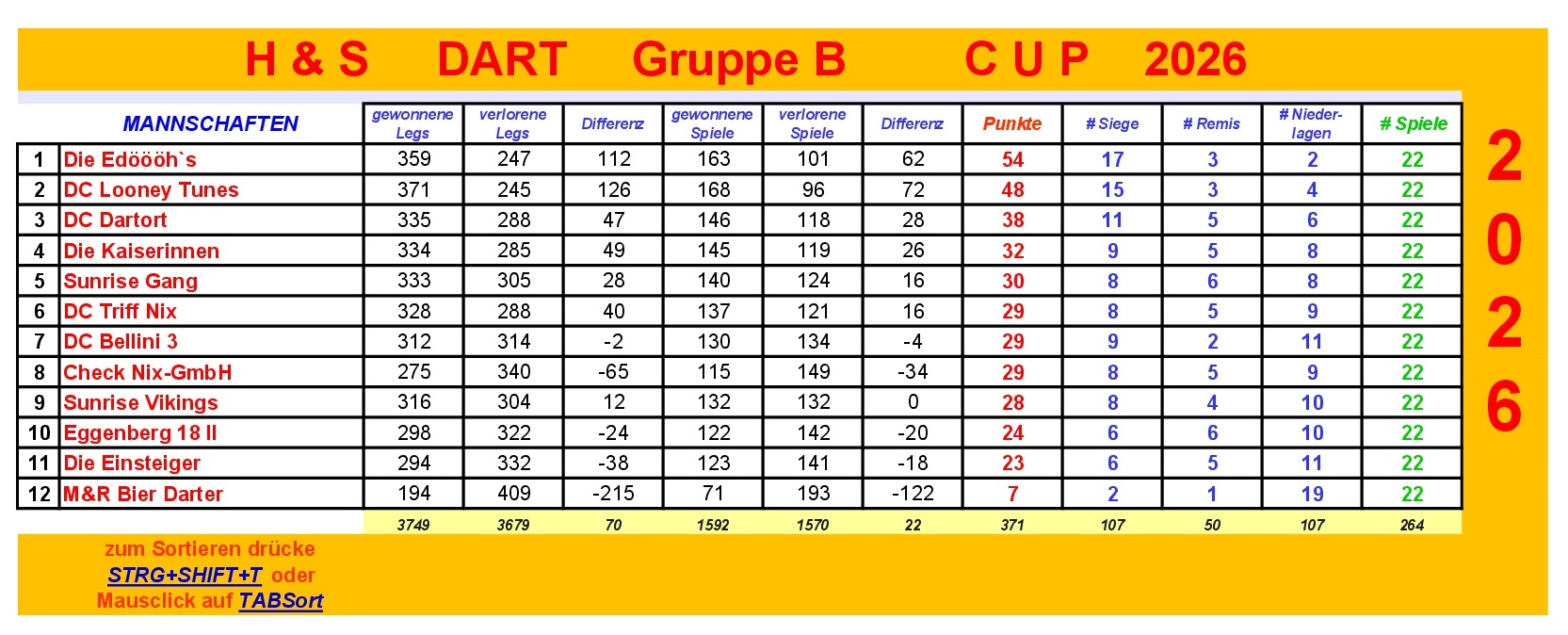 H & S DART Gruppe B C U P 2026

| | MANNSCHAFTEN | gewonnene Legs | verlorene Legs | Differenz | gewonnene Spiele | verlorene Spiele | Differenz | Punkte | # Siege | # Remis | # Niederlagen | # Spiele |
|---|---|---|---|---|---|---|---|---|---|---|---|---|
| 1 | Die Edöööh`s | 359 | 247 | 112 | 163 | 101 | 62 | 54 | 17 | 3 | 2 | 22 |
| 2 | DC Looney Tunes | 371 | 245 | 126 | 168 | 96 | 72 | 48 | 15 | 3 | 4 | 22 |
| 3 | DC Dartort | 335 | 288 | 47 | 146 | 118 | 28 | 38 | 11 | 5 | 6 | 22 |
| 4 | Die Kaiserinnen | 334 | 285 | 49 | 145 | 119 | 26 | 32 | 9 | 5 | 8 | 22 |
| 5 | Sunrise Gang | 333 | 305 | 28 | 140 | 124 | 16 | 30 | 8 | 6 | 8 | 22 |
| 6 | DC Triff Nix | 328 | 288 | 40 | 137 | 121 | 16 | 29 | 8 | 5 | 9 | 22 |
| 7 | DC Bellini 3 | 312 | 314 | -2 | 130 | 134 | -4 | 29 | 9 | 2 | 11 | 22 |
| 8 | Check Nix-GmbH | 275 | 340 | -65 | 115 | 149 | -34 | 29 | 8 | 5 | 9 | 22 |
| 9 | Sunrise Vikings | 316 | 304 | 12 | 132 | 132 | 0 | 28 | 8 | 4 | 10 | 22 |
| 10 | Eggenberg 18 II | 298 | 322 | -24 | 122 | 142 | -20 | 24 | 6 | 6 | 10 | 22 |
| 11 | Die Einsteiger | 294 | 332 | -38 | 123 | 141 | -18 | 23 | 6 | 5 | 11 | 22 |
| 12 | M&R Bier Darter | 194 | 409 | -215 | 71 | 193 | -122 | 7 | 2 | 1 | 19 | 22 |
| | | 3749 | 3679 | 70 | 1592 | 1570 | 22 | 371 | 107 | 50 | 107 | 264 |

2
0
2
6

zum Sortieren drücke STRG+SHIFT+T oder Mausclick auf TABSort